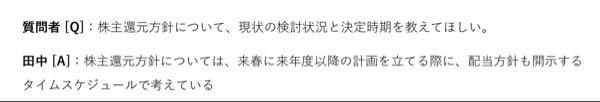 質問者 [Q]：株主還元方針について、現状の検討状況と決定時期を教えてほしい。

田中 [A]：株主還元方針については、来春に来年度以降の計画を立てる際に、配当方針も開示するタイムスケジュールで考えている